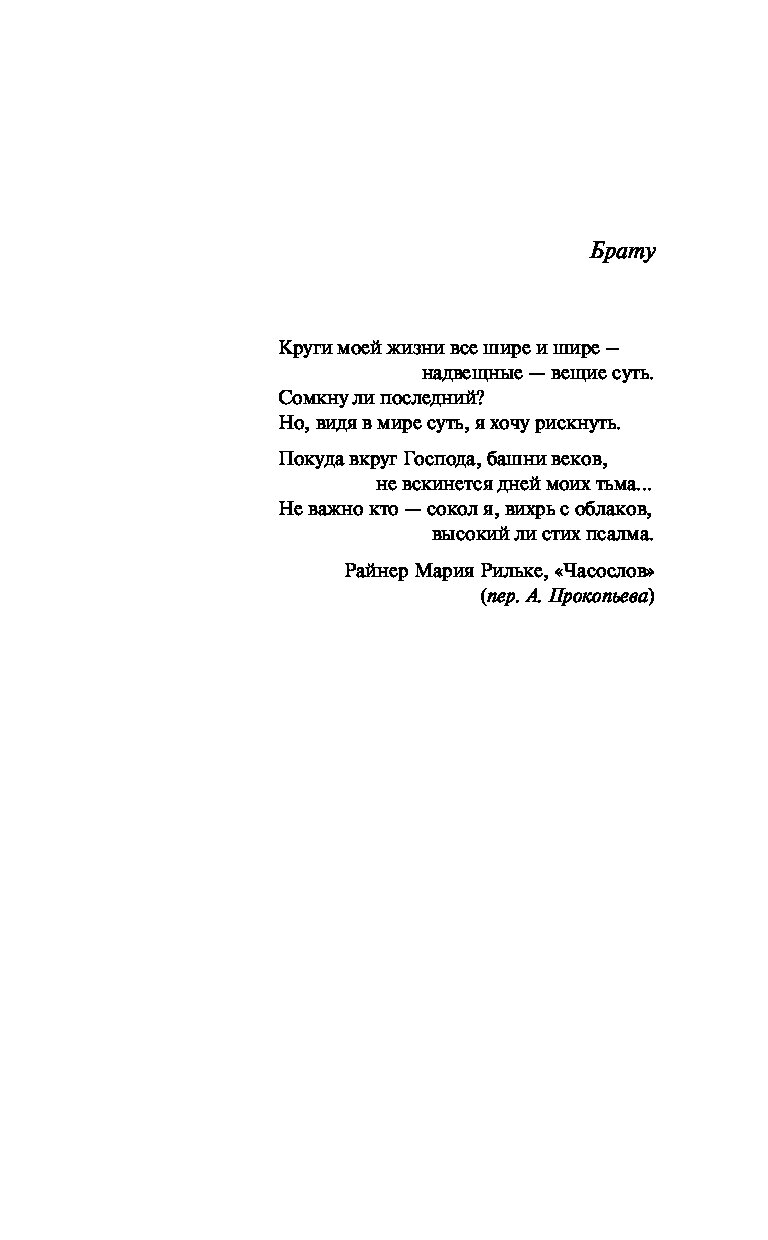 Брату

Круги моей жизни все шире и шире —
надвещные — вещие суть.
Сомкну ли последний?
Но, видя в мире суть, я хочу рискнуть.

Покуда вкруг Господа, башни веков,
не вскинется дней моих тьма...
Не важно кто — сокол я, вихрь с облаков,
высокий ли стих псалма.

Райнер Мария Рильке, «Часослов»
(пер. А. Прокопьева)